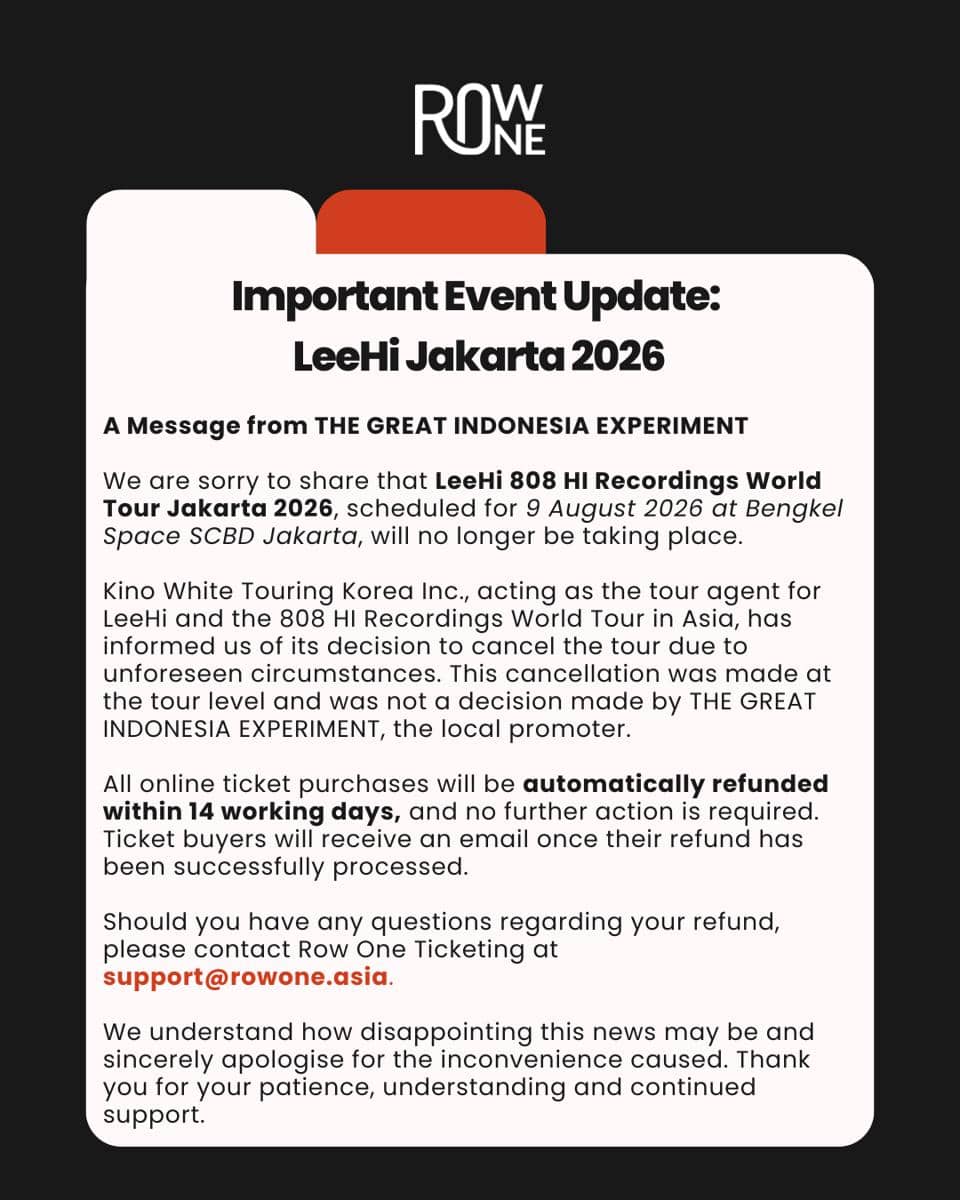 ROW ONE

Important Event Update:
LeeHi Jakarta 2026

A Message from THE GREAT INDONESIA EXPERIMENT

We are sorry to share that LeeHi 808 HI Recordings World Tour Jakarta 2026, scheduled for 9 August 2026 at Bengkel Space SCBD Jakarta, will no longer be taking place.

Kino White Touring Korea Inc., acting as the tour agent for LeeHi and the 808 HI Recordings World Tour in Asia, has informed us of its decision to cancel the tour due to unforeseen circumstances. This cancellation was made at the tour level and was not a decision made by THE GREAT INDONESIA EXPERIMENT, the local promoter.

All online ticket purchases will be automatically refunded within 14 working days, and no further action is required. Ticket buyers will receive an email once their refund has been successfully processed.

Should you have any questions regarding your refund, please contact Row One Ticketing at support@rowone.asia.

We understand how disappointing this news may be and sincerely apologise for the inconvenience caused. Thank you for your patience, understanding and continued support.